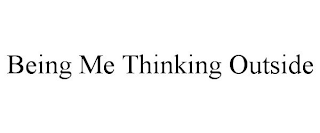 Being Me Thinking Outside